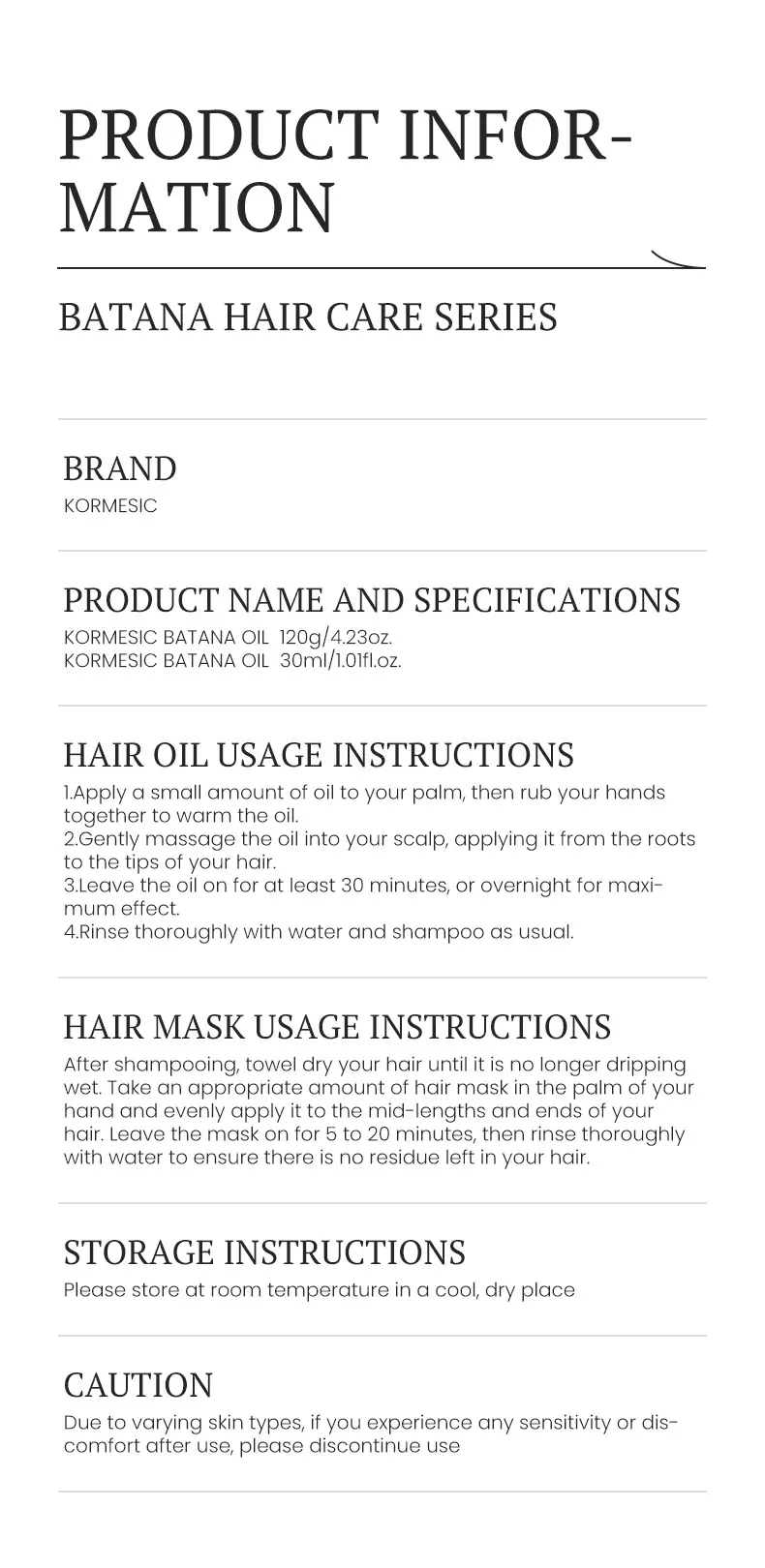 PRODUCT INFORMATION

BATANA HAIR CARE SERIES

BRAND
KORMESIC

PRODUCT NAME AND SPECIFICATIONS
KORMESIC BATANA OIL 120g/4.23oz.
KORMESIC BATANA OIL 30ml/1.01fl.oz.

HAIR OIL USAGE INSTRUCTIONS
1.Apply a small amount of oil to your palm, then rub your hands together to warm the oil.
2.Gently massage the oil into your scalp, applying it from the roots to the tips of your hair.
3.Leave the oil on for at least 30 minutes, or overnight for maximum effect.
4.Rinse thoroughly with water and shampoo as usual.

HAIR MASK USAGE INSTRUCTIONS
After shampooing, towel dry your hair until it is no longer dripping wet. Take an appropriate amount of hair mask in the palm of your hand and evenly apply it to the mid-lengths and ends of your hair. Leave the mask on for 5 to 20 minutes, then rinse thoroughly with water to ensure there is no residue left in your hair.

STORAGE INSTRUCTIONS
Please store at room temperature in a cool, dry place

CAUTION
Due to varying skin types, if you experience any sensitivity or discomfort after use, please discontinue use